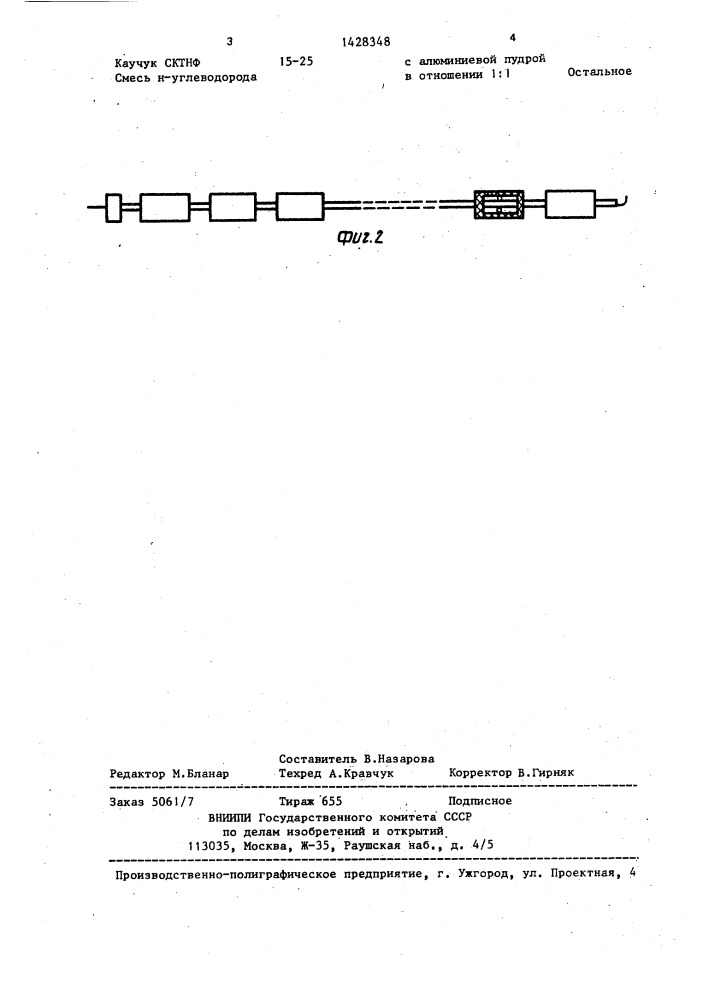 3 1428348 4

Каучук СКТНФ 15-25
Смесь н-углеводорода

с алюминиевой пудрой
в отношении 1:1 Остальное

Фиг.2

Составитель В.Назарова
Редактор М.Бланар Техред А.Кравчук Корректор В.Гирняк

Заказ 5061/7 Тираж 655 Подписное
ВНИИПИ Государственного комитета СССР
по делам изобретений и открытий
113035, Москва, Ж-35, Раушская наб., д. 4/5

Производственно-полиграфическое предприятие, г. Ужгород, ул. Проектная, 4